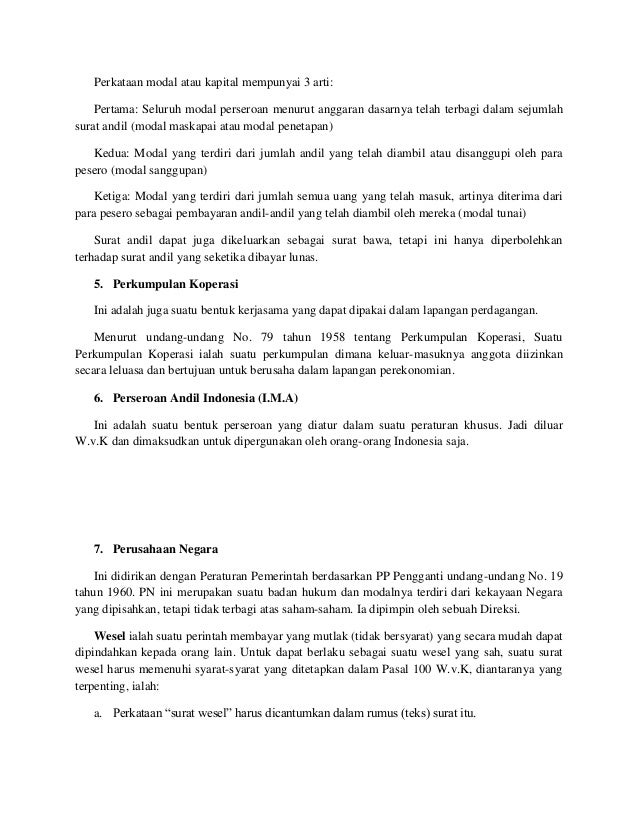 Perkataan modal atau kapital mempunyai 3 arti:

Pertama: Seluruh modal perseroan menurut anggaran dasarnya telah terbagi dalam sejumlah surat andil (modal maskapai atau modal penetapan)

Kedua: Modal yang terdiri dari jumlah andil yang telah diambil atau disanggupi oleh para pesero (modal sanggupan)

Ketiga: Modal yang terdiri dari jumlah semua uang yang telah masuk, artinya diterima dari para pesero sebagai pembayaran andil-andil yang telah diambil oleh mereka (modal tunai)

Surat andil dapat juga dikeluarkan sebagai surat bawa, tetapi ini hanya diperbolehkan terhadap surat andil yang seketika dibayar lunas.

5. Perkumpulan Koperasi

Ini adalah juga suatu bentuk kerjasama yang dapat dipakai dalam lapangan perdagangan.

Menurut undang-undang No. 79 tahun 1958 tentang Perkumpulan Koperasi, Suatu Perkumpulan Koperasi ialah suatu perkumpulan dimana keluar-masuknya anggota diizinkan secara leluasa dan bertujuan untuk berusaha dalam lapangan perekonomian.

6. Perseroan Andil Indonesia (I.M.A)

Ini adalah suatu bentuk perseroan yang diatur dalam suatu peraturan khusus. Jadi diluar W.v.K dan dimaksudkan untuk dipergunakan oleh orang-orang Indonesia saja.

7. Perusahaan Negara

Ini didirikan dengan Peraturan Pemerintah berdasarkan PP Pengganti undang-undang No. 19 tahun 1960. PN ini merupakan suatu badan hukum dan modalnya terdiri dari kekayaan Negara yang dipisahkan, tetapi tidak terbagi atas saham-saham. Ia dipimpin oleh sebuah Direksi.

Wesel ialah suatu perintah membayar yang mutlak (tidak bersyarat) yang secara mudah dapat dipindahkan kepada orang lain. Untuk dapat berlaku sebagai suatu wesel yang sah, suatu surat wesel harus memenuhi syarat-syarat yang ditetapkan dalam Pasal 100 W.v.K, diantaranya yang terpenting, ialah:

a. Perkataan “surat wesel” harus dicantumkan dalam rumus (teks) surat itu.